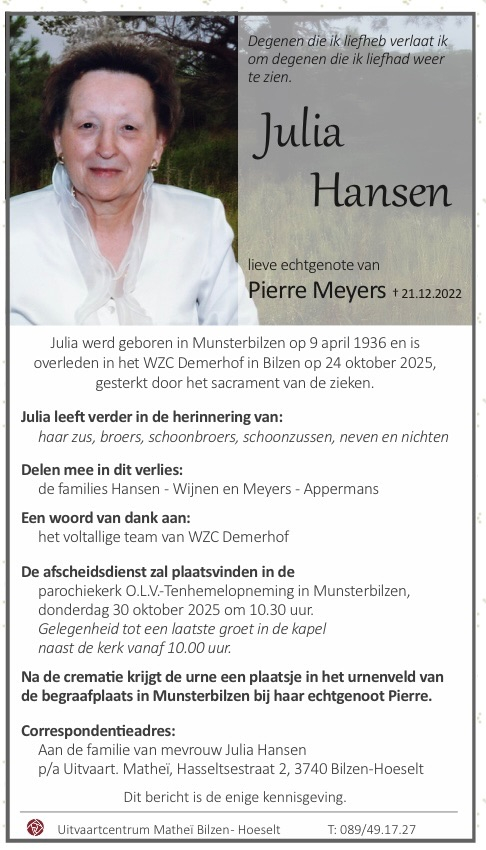 Degenen die ik liefheb verlaat ik om degenen die ik liefhad weer te zien.

Julia Hansen

lieve echtgenote van

Pierre Meyers † 21.12.2022

Julia werd geboren in Munsterbilzen op 9 april 1936 en is overleden in het WZC Demerhof in Bilzen op 24 oktober 2025, gesterkt door het sacrament van de zieken.

Julia leeft verder in de herinnering van:
haar zus, broers, schoonbroers, schoonzussen, neven en nichten

Delen mee in dit verlies:
de families Hansen - Wijnen en Meyers - Appermans

Een woord van dank aan:
het voltallige team van WZC Demerhof

De afscheidsdienst zal plaatsvinden in de
parochiekerk O.L.V.-Tenhemelopneming in Munsterbilzen, donderdag 30 oktober 2025 om 10.30 uur.
Gelegenheid tot een laatste groet in de kapel naast de kerk vanaf 10.00 uur.

Na de crematie krijgt de urne een plaatsje in het urnenveld van de begraafplaats in Munsterbilzen bij haar echtgenoot Pierre.

Correspondentieadres:
Aan de familie van mevrouw Julia Hansen
p/a Uitvaart. Matheï, Hasseltsestraat 2, 3740 Bilzen-Hoeselt

Dit bericht is de enige kennisgeving.

Uitvaartcentrum Matheï Bilzen- Hoeselt T: 089/49.17.27